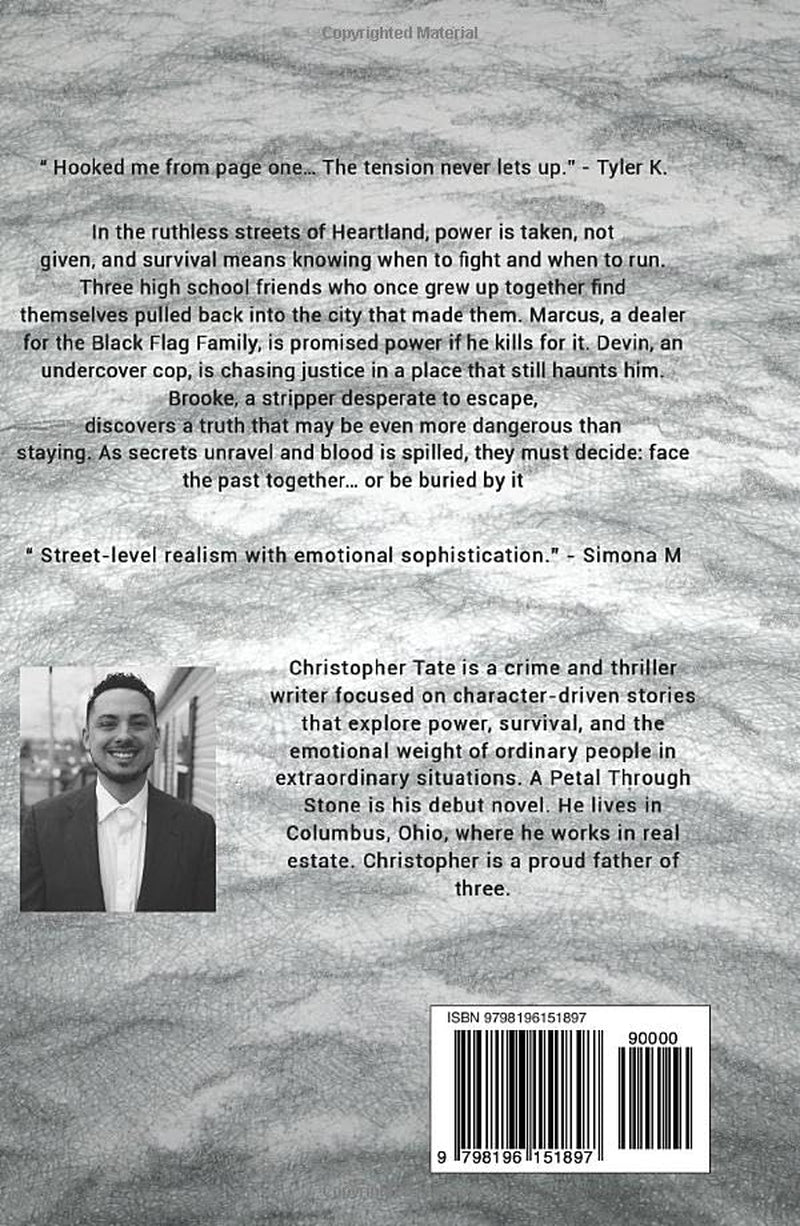 " Hooked me from page one... The tension never lets up." - Tyler K.

In the ruthless streets of Heartland, power is taken, not given, and survival means knowing when to fight and when to run. Three high school friends who once grew up together find themselves pulled back into the city that made them. Marcus, a dealer for the Black Flag Family, is promised power if he kills for it. Devin, an undercover cop, is chasing justice in a place that still haunts him. Brooke, a stripper desperate to escape, discovers a truth that may be even more dangerous than staying. As secrets unravel and blood is spilled, they must decide: face the past together... or be buried by it

" Street-level realism with emotional sophistication." - Simona M

Christopher Tate is a crime and thriller writer focused on character-driven stories that explore power, survival, and the emotional weight of ordinary people in extraordinary situations. A Petal Through Stone is his debut novel. He lives in Columbus, Ohio, where he works in real estate. Christopher is a proud father of three.

ISBN 9798196151897

90000

9 798196 151897

Copyrighted Material